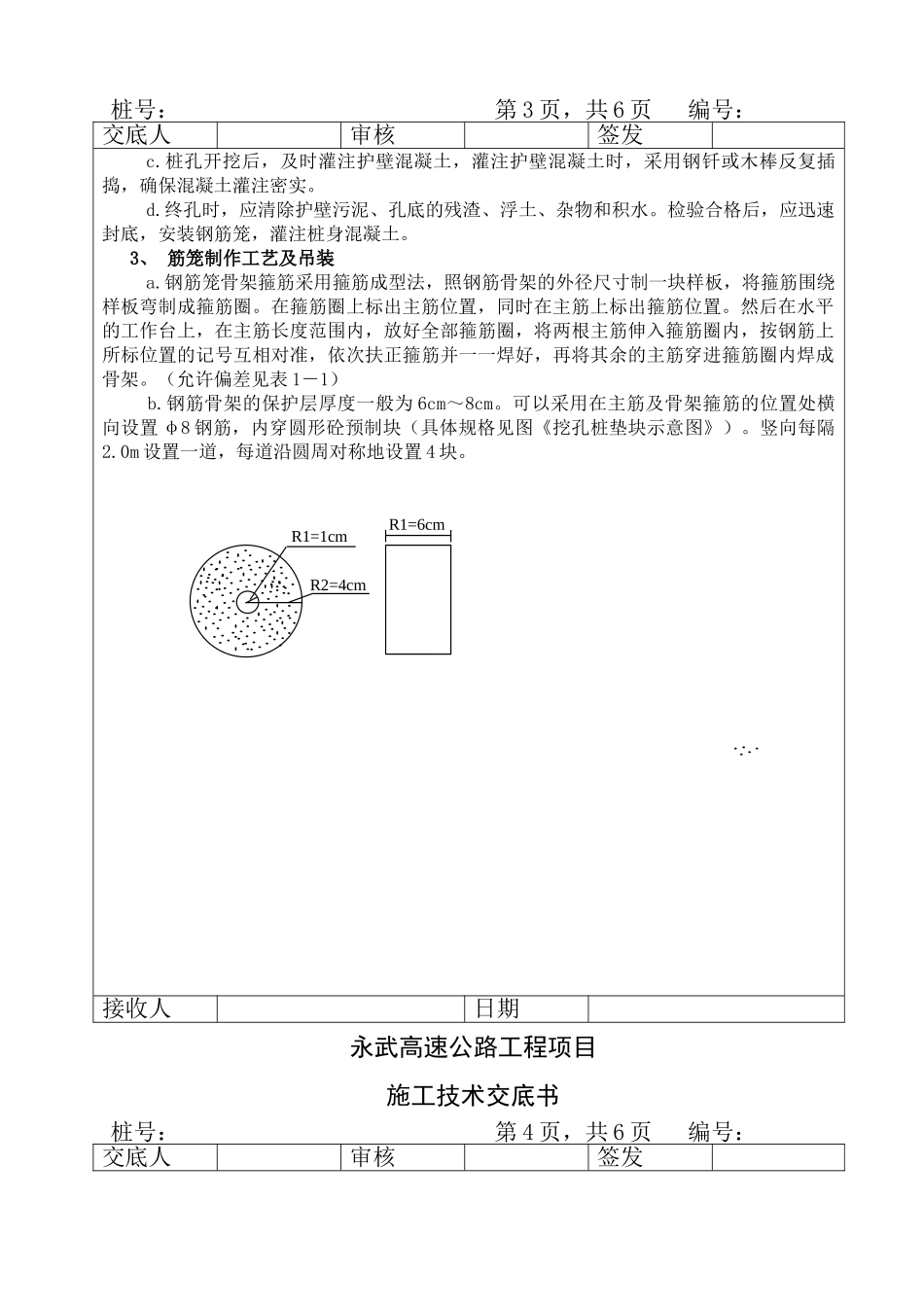 桩号：　　　　　　　　　　　　　　第 3 页，共 6 页　　编号：

| 交底人 | | 审核 | | 签发 | |
|---|---|---|---|---|---|

c.桩孔开挖后，及时灌注护壁混凝土，灌注护壁混凝土时，采用钢钎或木棒反复插捣，确保混凝土灌注密实。

d.终孔时，应清除护壁污泥、孔底的残渣、浮土、杂物和积水。检验合格后，应迅速封底，安装钢筋笼，灌注桩身混凝土。

3、 筋笼制作工艺及吊装

a.钢筋笼骨架箍筋采用箍筋成型法，照钢筋骨架的外径尺寸制一块样板，将箍筋围绕样板弯制成箍筋圈。在箍筋圈上标出主筋位置，同时在主筋上标出箍筋位置。然后在水平的工作台上，在主筋长度范围内，放好全部箍筋圈，将两根主筋伸入箍筋圈内，按钢筋上所标位置的记号互相对准，依次扶正箍筋并一一焊好，再将其余的主筋穿进箍筋圈内焊成骨架。（允许偏差见表 1－1）

b.钢筋骨架的保护层厚度一般为 6cm～8cm。可以采用在主筋及骨架箍筋的位置处横向设置 φ8 钢筋，内穿圆形砼预制块（具体规格见图《挖孔桩垫块示意图》）。竖向每隔 2.0m 设置一道，每道沿圆周对称地设置 4 块。

R1=1cm
R2=4cm
R1=6cm

| 接收人 | | 日期 | |
|---|---|---|---|

永武高速公路工程项目

施工技术交底书

桩号：　　　　　　　　　　　　　　第 4 页，共 6 页　　编号：

| 交底人 | | 审核 | | 签发 | |
|---|---|---|---|---|---|